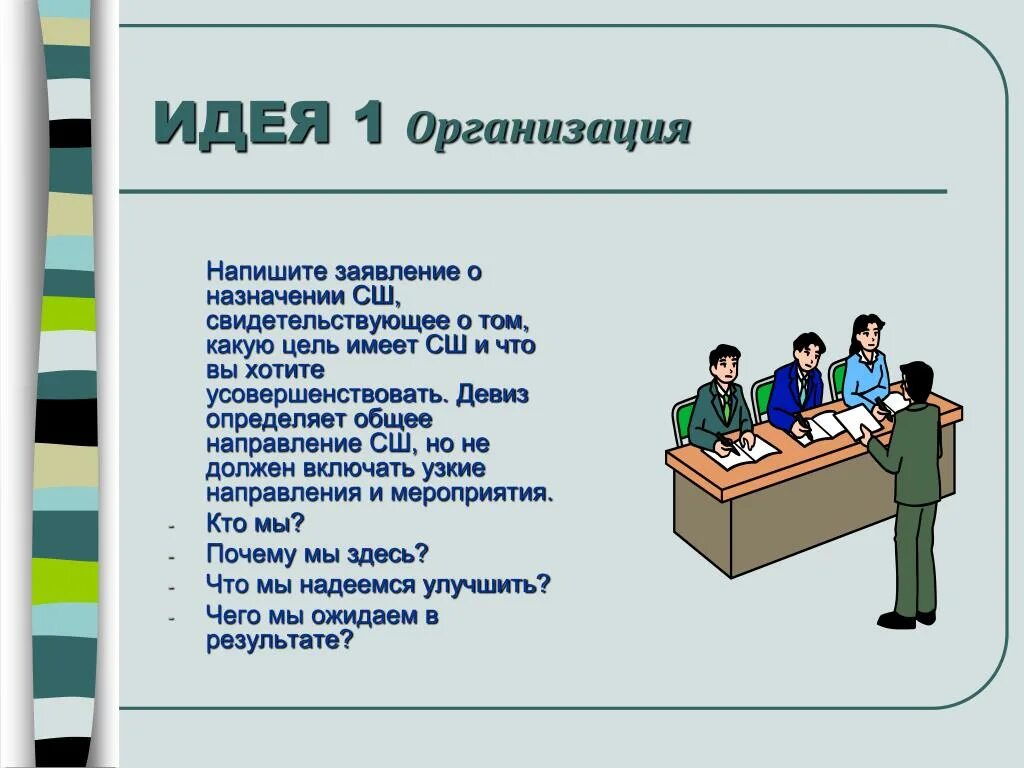 ИДЕЯ 1 Организация

Напишите заявление о назначении СШ, свидетельствующее о том, какую цель имеет СШ и что вы хотите усовершенствовать. Девиз определяет общее направление СШ, но не должен включать узкие направления и мероприятия.

- Кто мы?
- Почему мы здесь?
- Что мы надеемся улучшить?
- Чего мы ожидаем в результате?